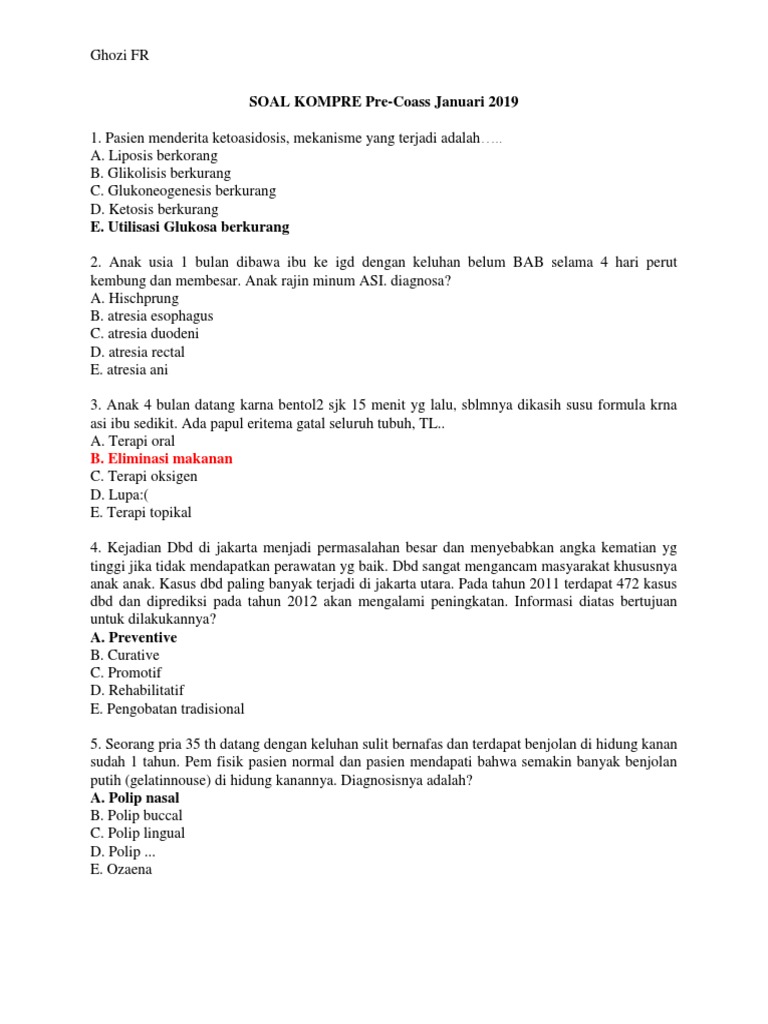 Ghozi FR

SOAL KOMPRE Pre-Coass Januari 2019

1. Pasien menderita ketoasidosis, mekanisme yang terjadi adalah…..
A. Liposis berkorang
B. Glikolisis berkurang
C. Glukoneogenesis berkurang
D. Ketosis berkurang
E. Utilisasi Glukosa berkurang

2. Anak usia 1 bulan dibawa ibu ke igd dengan keluhan belum BAB selama 4 hari perut kembung dan membesar. Anak rajin minum ASI. diagnosa?
A. Hischprung
B. atresia esophagus
C. atresia duodeni
D. atresia rectal
E. atresia ani

3. Anak 4 bulan datang karna bentol2 sjk 15 menit yg lalu, sblmnya dikasih susu formula krna asi ibu sedikit. Ada papul eritema gatal seluruh tubuh, TL..
A. Terapi oral
B. Eliminasi makanan
C. Terapi oksigen
D. Lupa:(
E. Terapi topikal

4. Kejadian Dbd di jakarta menjadi permasalahan besar dan menyebabkan angka kematian yg tinggi jika tidak mendapatkan perawatan yg baik. Dbd sangat mengancam masyarakat khususnya anak anak. Kasus dbd paling banyak terjadi di jakarta utara. Pada tahun 2011 terdapat 472 kasus dbd dan diprediksi pada tahun 2012 akan mengalami peningkatan. Informasi diatas bertujuan untuk dilakukannya?
A. Preventive
B. Curative
C. Promotif
D. Rehabilitatif
E. Pengobatan tradisional

5. Seorang pria 35 th datang dengan keluhan sulit bernafas dan terdapat benjolan di hidung kanan sudah 1 tahun. Pem fisik pasien normal dan pasien mendapati bahwa semakin banyak benjolan putih (gelatinnouse) di hidung kanannya. Diagnosisnya adalah?
A. Polip nasal
B. Polip buccal
C. Polip lingual
D. Polip ...
E. Ozaena